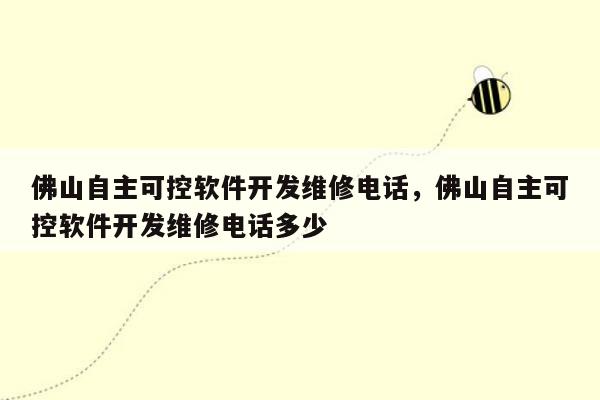 佛山自主可控软件开发维修电话，佛山自主可控软件开发维修电话多少